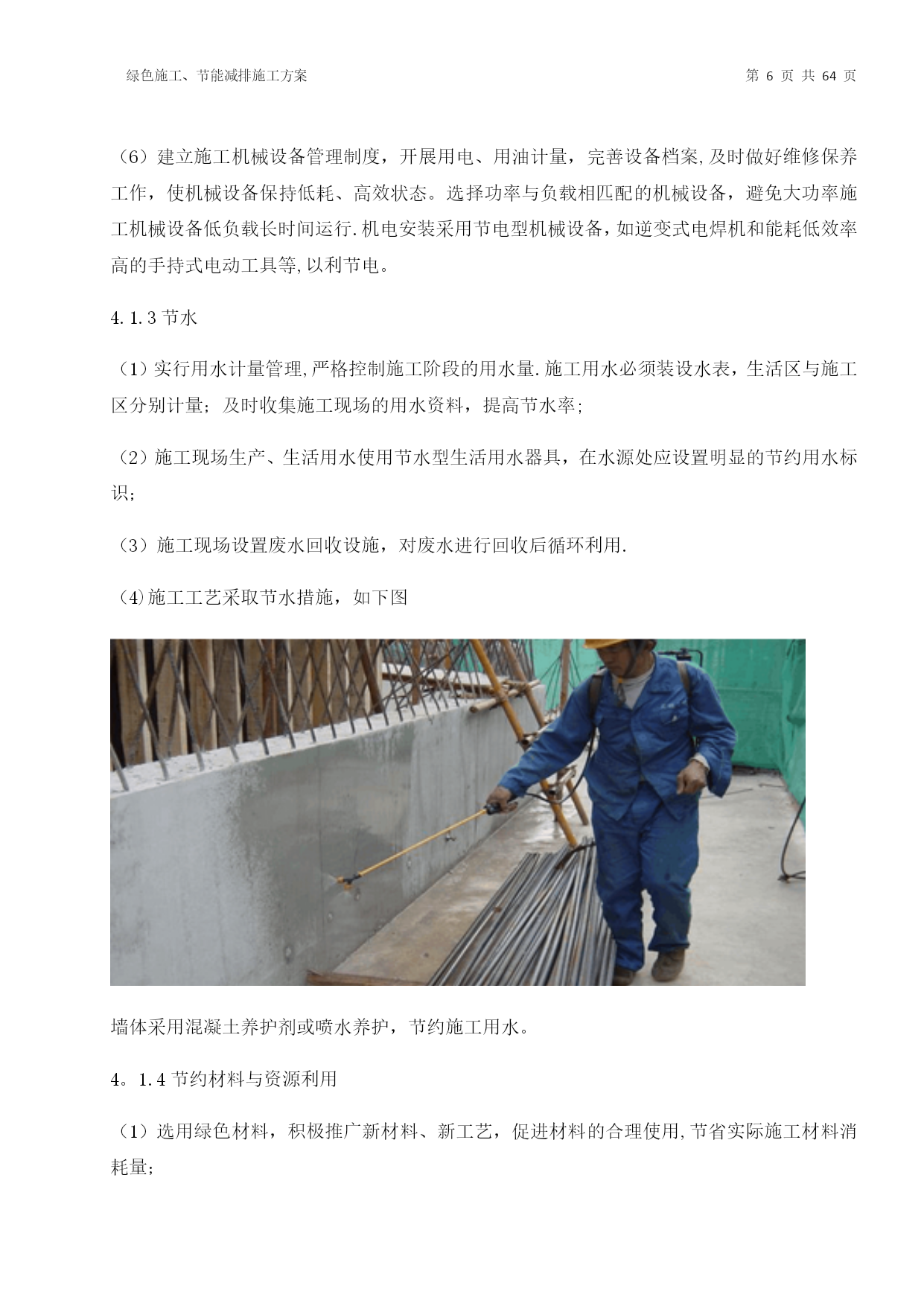 绿色施工、节能减排施工方案　　　　第 6 页 共 64 页

（6）建立施工机械设备管理制度，开展用电、用油计量，完善设备档案,及时做好维修保养工作，使机械设备保持低耗、高效状态。选择功率与负载相匹配的机械设备，避免大功率施工机械设备低负载长时间运行.机电安装采用节电型机械设备，如逆变式电焊机和能耗低效率高的手持式电动工具等,以利节电。

4.1.3 节水

（1）实行用水计量管理,严格控制施工阶段的用水量.施工用水必须装设水表，生活区与施工区分别计量；及时收集施工现场的用水资料，提高节水率;

（2）施工现场生产、生活用水使用节水型生活用水器具，在水源处应设置明显的节约用水标识;

（3）施工现场设置废水回收设施，对废水进行回收后循环利用.

(4)施工工艺采取节水措施，如下图

墙体采用混凝土养护剂或喷水养护，节约施工用水。

4。1.4 节约材料与资源利用

（1）选用绿色材料，积极推广新材料、新工艺，促进材料的合理使用,节省实际施工材料消耗量;